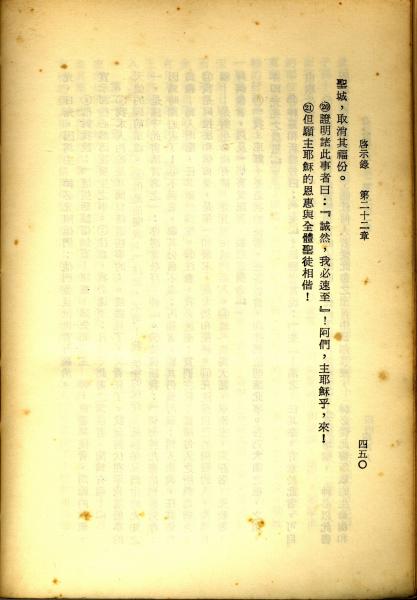 啓示錄　第二十二章　四五〇

聖城，取消其福份。

⑳證明諸此事者曰：『誠然，我必速至』！阿們，主耶穌乎，來！

㉑但願主耶穌的恩惠與全體聖徒相偕！